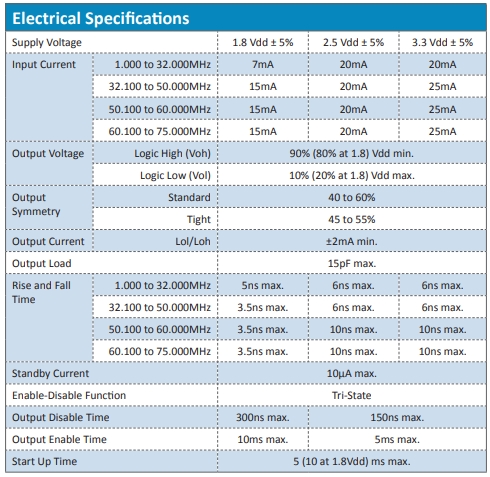 Electrical Specifications

| Supply Voltage | | 1.8 Vdd ± 5% | 2.5 Vdd ± 5% | 3.3 Vdd ± 5% |
|---|---|---|---|---|
| Input Current | 1.000 to 32.000MHz | 7mA | 20mA | 20mA |
| | 32.100 to 50.000MHz | 15mA | 20mA | 25mA |
| | 50.100 to 60.000MHz | 15mA | 20mA | 25mA |
| | 60.100 to 75.000MHz | 15mA | 20mA | 25mA |
| Output Voltage | Logic High (Voh) | 90% (80% at 1.8) Vdd min. | | |
| | Logic Low (Vol) | 10% (20% at 1.8) Vdd max. | | |
| Output Symmetry | Standard | 40 to 60% | | |
| | Tight | 45 to 55% | | |
| Output Current | Lol/Loh | ±2mA min. | | |
| Output Load | | 15pF max. | | |
| Rise and Fall Time | 1.000 to 32.000MHz | 5ns max. | 6ns max. | 6ns max. |
| | 32.100 to 50.000MHz | 3.5ns max. | 6ns max. | 6ns max. |
| | 50.100 to 60.000MHz | 3.5ns max. | 10ns max. | 10ns max. |
| | 60.100 to 75.000MHz | 3.5ns max. | 10ns max. | 10ns max. |
| Standby Current | | 10µA max. | | |
| Enable-Disable Function | | Tri-State | | |
| Output Disable Time | | 300ns max. | 150ns max. | |
| Output Enable Time | | 10ms max. | 5ms max. | |
| Start Up Time | | 5 (10 at 1.8Vdd) ms max. | | |